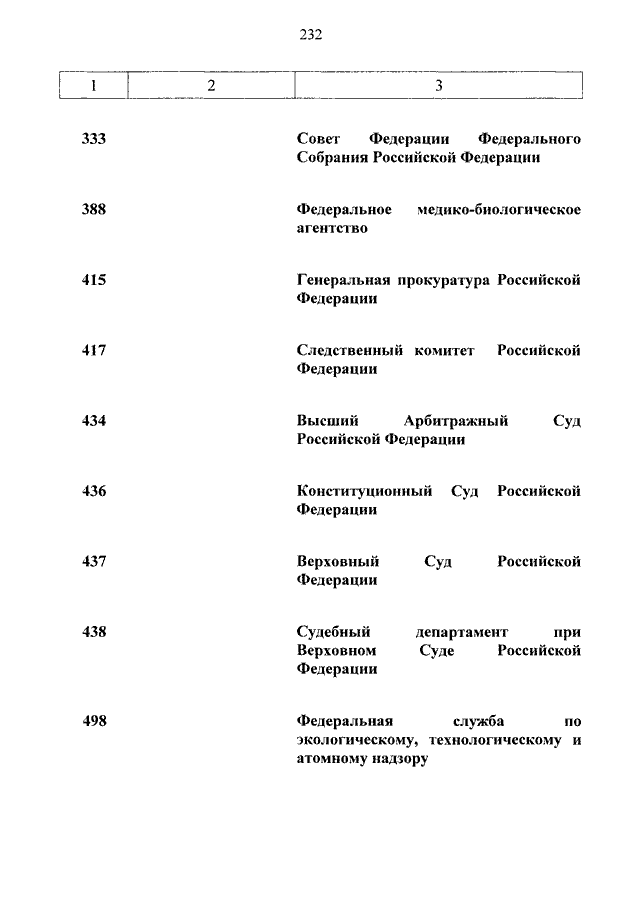 232

| 1 | 2 | 3 |
|---|---|---|
| 333 | | Совет Федерации Федерального Собрания Российской Федерации |
| 388 | | Федеральное медико-биологическое агентство |
| 415 | | Генеральная прокуратура Российской Федерации |
| 417 | | Следственный комитет Российской Федерации |
| 434 | | Высший Арбитражный Суд Российской Федерации |
| 436 | | Конституционный Суд Российской Федерации |
| 437 | | Верховный Суд Российской Федерации |
| 438 | | Судебный департамент при Верховном Суде Российской Федерации |
| 498 | | Федеральная служба по экологическому, технологическому и атомному надзору |